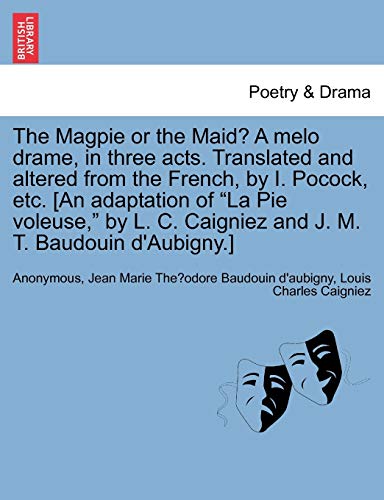 BRITISH LIBRARY

Poetry & Drama

The Magpie or the Maid? A melo drame, in three acts. Translated and altered from the French, by I. Pocock, etc. [An adaptation of “La Pie voleuse,” by L. C. Caigniez and J. M. T. Baudouin d'Aubigny.]

Anonymous, Jean Marie The?odore Baudouin d'aubigny, Louis Charles Caigniez